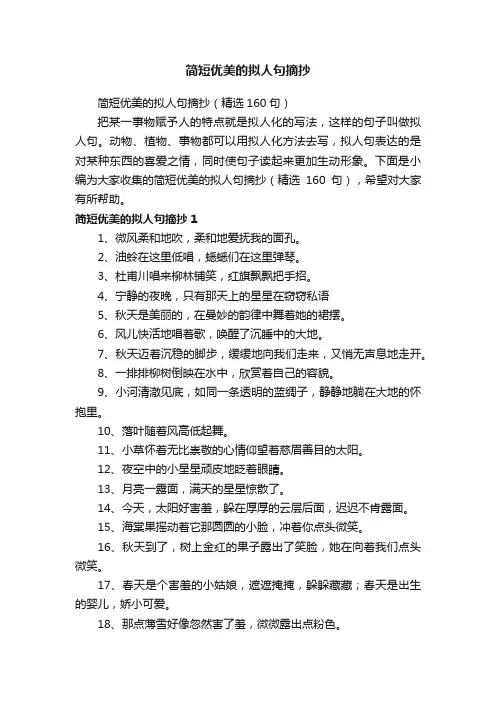 简短优美的拟人句摘抄

简短优美的拟人句摘抄（精选 160 句）

把某一事物赋予人的特点就是拟人化的写法，这样的句子叫做拟人句。动物、植物、事物都可以用拟人化方法去写，拟人句表达的是对某种东西的喜爱之情，同时使句子读起来更加生动形象。下面是小编为大家收集的简短优美的拟人句摘抄（精选 160 句），希望对大家有所帮助。

简短优美的拟人句摘抄 1

1、微风柔和地吹，柔和地爱抚我的面孔。

2、油蛉在这里低唱，蟋蟀们在这里弹琴。

3、杜甫川唱来柳林铺笑，红旗飘飘把手招。

4、宁静的夜晚，只有那天上的星星在窃窃私语

5、秋天是美丽的，在曼妙的韵律中舞着她的裙摆。

6、风儿快活地唱着歌，唤醒了沉睡中的大地。

7、秋天迈着沉稳的脚步，缓缓地向我们走来，又悄无声息地走开。

8、一排排柳树倒映在水中，欣赏着自己的容貌。

9、小河清澈见底，如同一条透明的蓝绸子，静静地躺在大地的怀抱里。

10、落叶随着风高低起舞。

11、小草怀着无比崇敬的心情仰望着慈眉善目的太阳。

12、夜空中的小星星顽皮地眨着眼睛。

13、月亮一露面，满天的星星惊散了。

14、今天，太阳好害羞，躲在厚厚的云层后面，迟迟不肯露面。

15、海棠果摇动着它那圆圆的小脸，冲着你点头微笑。

16、秋天到了，树上金红的果子露出了笑脸，她在向着我们点头微笑。

17、春天是个害羞的小姑娘，遮遮掩掩，躲躲藏藏；春天是出生的婴儿，娇小可爱。

18、那点薄雪好像忽然害了羞，微微露出点粉色。